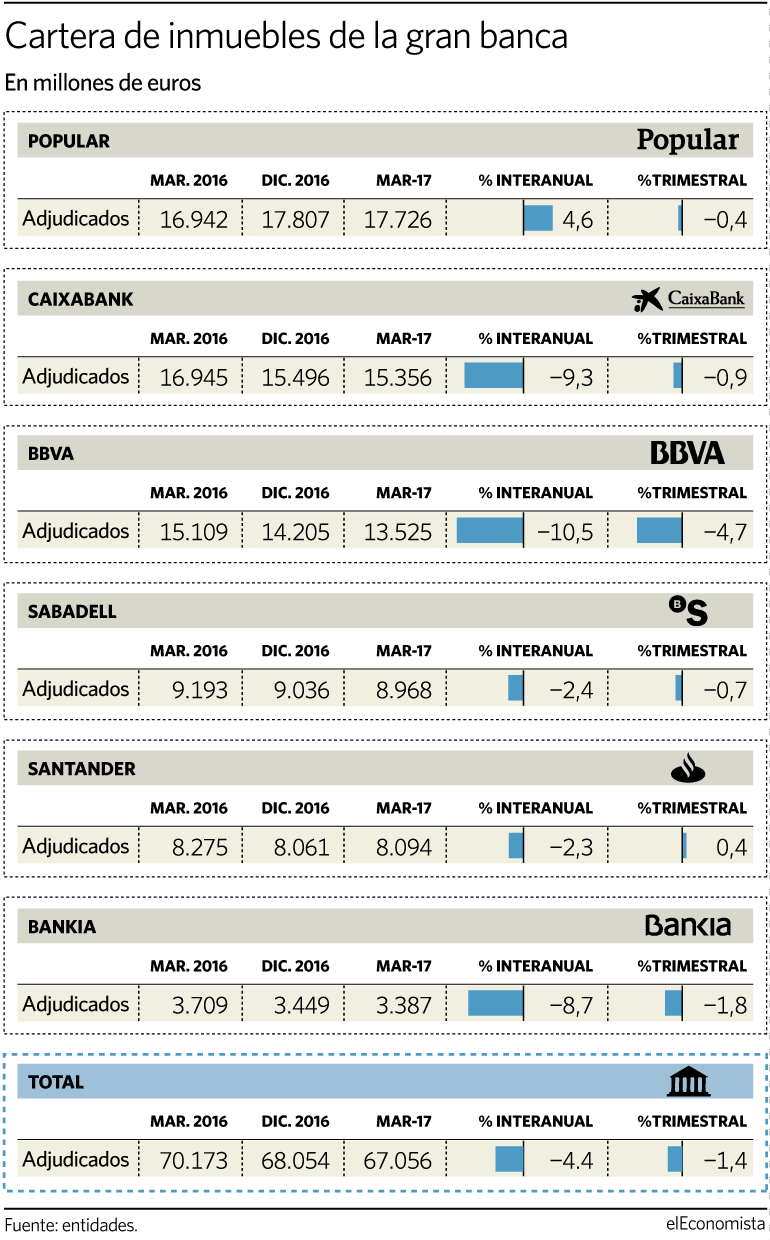 Cartera de inmuebles de la gran banca

En millones de euros

POPULAR

Popular

| | MAR. 2016 | DIC. 2016 | MAR-17 | % INTERANUAL | %TRIMESTRAL |
|---|---|---|---|---|---|
| Adjudicados | 16.942 | 17.807 | 17.726 | 4,6 | −0,4 |

CAIXABANK

CaixaBank

| | MAR. 2016 | DIC. 2016 | MAR-17 | % INTERANUAL | %TRIMESTRAL |
|---|---|---|---|---|---|
| Adjudicados | 16.945 | 15.496 | 15.356 | −9,3 | −0,9 |

BBVA

BBVA

| | MAR. 2016 | DIC. 2016 | MAR-17 | % INTERANUAL | %TRIMESTRAL |
|---|---|---|---|---|---|
| Adjudicados | 15.109 | 14.205 | 13.525 | −10,5 | −4,7 |

SABADELL

BS

| | MAR. 2016 | DIC. 2016 | MAR-17 | % INTERANUAL | %TRIMESTRAL |
|---|---|---|---|---|---|
| Adjudicados | 9.193 | 9.036 | 8.968 | −2,4 | −0,7 |

SANTANDER

| | MAR. 2016 | DIC. 2016 | MAR-17 | % INTERANUAL | %TRIMESTRAL |
|---|---|---|---|---|---|
| Adjudicados | 8.275 | 8.061 | 8.094 | −2,3 | 0,4 |

BANKIA

Bankia

| | MAR. 2016 | DIC. 2016 | MAR-17 | % INTERANUAL | %TRIMESTRAL |
|---|---|---|---|---|---|
| Adjudicados | 3.709 | 3.449 | 3.387 | −8,7 | −1,8 |

TOTAL

| | MAR. 2016 | DIC. 2016 | MAR-17 | % INTERANUAL | %TRIMESTRAL |
|---|---|---|---|---|---|
| Adjudicados | 70.173 | 68.054 | 67.056 | −4.4 | −1,4 |

Fuente: entidades.

elEconomista